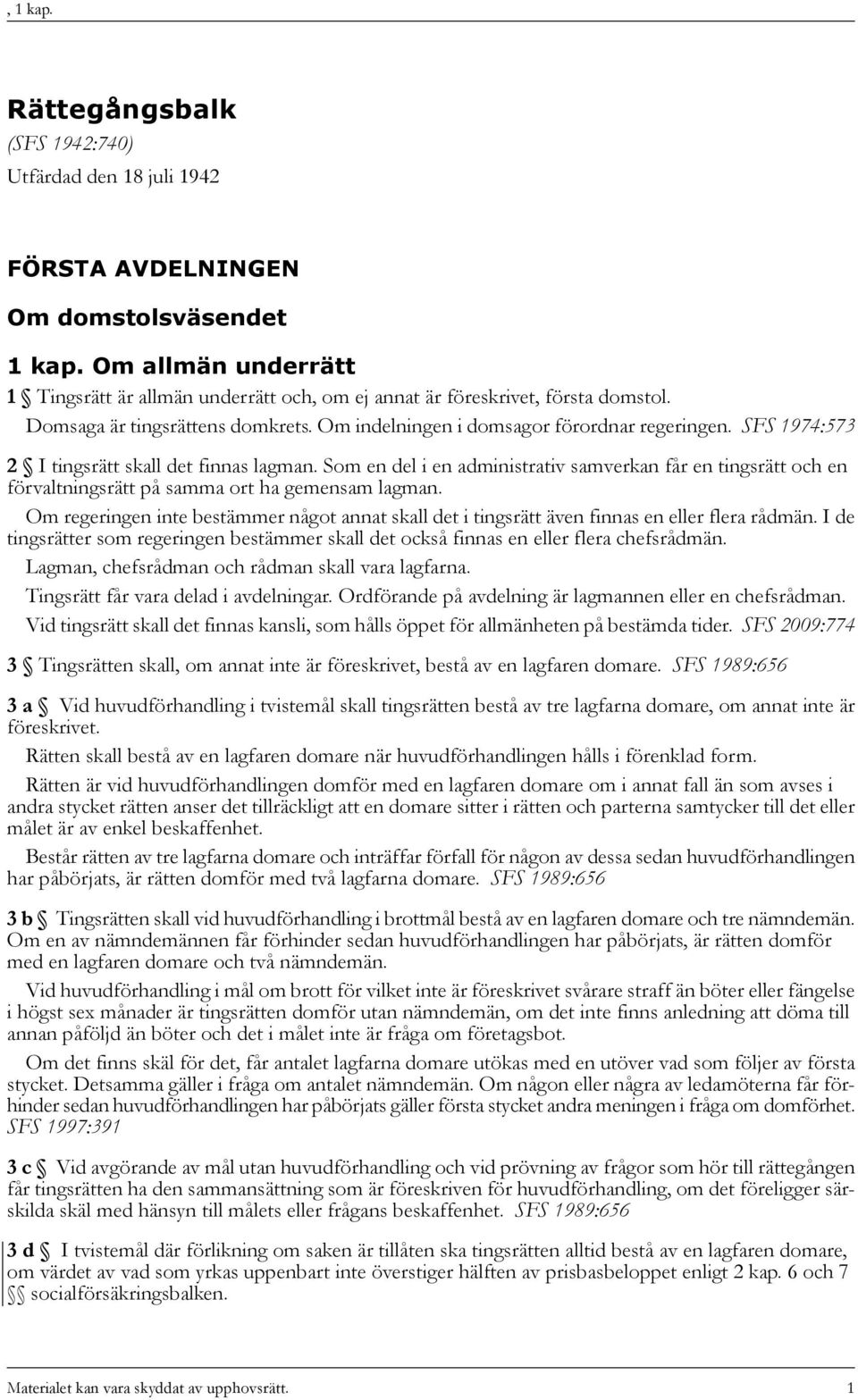 , 1 kap.

Rättegångsbalk
(SFS 1942:740)
Utfärdad den 18 juli 1942

FÖRSTA AVDELNINGEN

Om domstolsväsendet

1 kap. Om allmän underrätt

1 § Tingsrätt är allmän underrätt och, om ej annat är föreskrivet, första domstol.

Domsaga är tingsrättens domkrets. Om indelningen i domsagor förordnar regeringen. SFS 1974:573

2 § I tingsrätt skall det finnas lagman. Som en del i en administrativ samverkan får en tingsrätt och en förvaltningsrätt på samma ort ha gemensam lagman.

Om regeringen inte bestämmer något annat skall det i tingsrätt även finnas en eller flera rådmän. I de tingsrätter som regeringen bestämmer skall det också finnas en eller flera chefsrådmän.

Lagman, chefsrådman och rådman skall vara lagfarna.

Tingsrätt får vara delad i avdelningar. Ordförande på avdelning är lagmannen eller en chefsrådman.

Vid tingsrätt skall det finnas kansli, som hålls öppet för allmänheten på bestämda tider. SFS 2009:774

3 § Tingsrätten skall, om annat inte är föreskrivet, bestå av en lagfaren domare. SFS 1989:656

3 a § Vid huvudförhandling i tvistemål skall tingsrätten bestå av tre lagfarna domare, om annat inte är föreskrivet.

Rätten skall bestå av en lagfaren domare när huvudförhandlingen hålls i förenklad form.

Rätten är vid huvudförhandlingen domför med en lagfaren domare om i annat fall än som avses i andra stycket rätten anser det tillräckligt att en domare sitter i rätten och parterna samtycker till det eller målet är av enkel beskaffenhet.

Består rätten av tre lagfarna domare och inträffar förfall för någon av dessa sedan huvudförhandlingen har påbörjats, är rätten domför med två lagfarna domare. SFS 1989:656

3 b § Tingsrätten skall vid huvudförhandling i brottmål bestå av en lagfaren domare och tre nämndemän. Om en av nämndemännen får förhinder sedan huvudförhandlingen har påbörjats, är rätten domför med en lagfaren domare och två nämndemän.

Vid huvudförhandling i mål om brott för vilket inte är föreskrivet svårare straff än böter eller fängelse i högst sex månader är tingsrätten domför utan nämndemän, om det inte finns anledning att döma till annan påföljd än böter och det i målet inte är fråga om företagsbot.

Om det finns skäl för det, får antalet lagfarna domare utökas med en utöver vad som följer av första stycket. Detsamma gäller i fråga om antalet nämndemän. Om någon eller några av ledamöterna får förhinder sedan huvudförhandlingen har påbörjats gäller första stycket andra meningen i fråga om domförhet. SFS 1997:391

3 c § Vid avgörande av mål utan huvudförhandling och vid prövning av frågor som hör till rättegången får tingsrätten ha den sammansättning som är föreskriven för huvudförhandling, om det föreligger särskilda skäl med hänsyn till målets eller frågans beskaffenhet. SFS 1989:656

3 d § I tvistemål där förlikning om saken är tillåten ska tingsrätten alltid bestå av en lagfaren domare, om värdet av vad som yrkas uppenbart inte överstiger hälften av prisbasbeloppet enligt 2 kap. 6 och 7 §§ socialförsäkringsbalken.

Materialet kan vara skyddat av upphovsrätt. 1